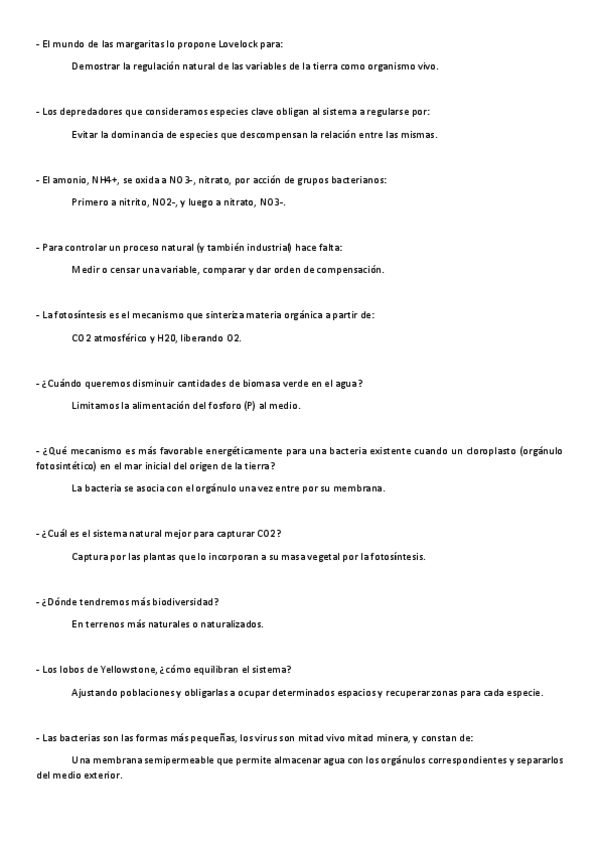 - El mundo de las margaritas lo propone Lovelock para:

Demostrar la regulación natural de las variables de la tierra como organismo vivo.

- Los depredadores que consideramos especies clave obligan al sistema a regularse por:

Evitar la dominancia de especies que descompensan la relación entre las mismas.

- El amonio, NH4+, se oxida a NO3-, nitrato, por acción de grupos bacterianos:

Primero a nitrito, NO2-, y luego a nitrato, NO3-.

- Para controlar un proceso natural (y también industrial) hace falta:

Medir o censar una variable, comparar y dar orden de compensación.

- La fotosíntesis es el mecanismo que sinteriza materia orgánica a partir de:

CO2 atmosférico y H20, liberando O2.

- ¿Cuándo queremos disminuir cantidades de biomasa verde en el agua?

Limitamos la alimentación del fosforo (P) al medio.

- ¿Qué mecanismo es más favorable energéticamente para una bacteria existente cuando un cloroplasto (orgánulo fotosintético) en el mar inicial del origen de la tierra?

La bacteria se asocia con el orgánulo una vez entre por su membrana.

- ¿Cuál es el sistema natural mejor para capturar CO2?

Captura por las plantas que lo incorporan a su masa vegetal por la fotosíntesis.

- ¿Dónde tendremos más biodiversidad?

En terrenos más naturales o naturalizados.

- Los lobos de Yellowstone, ¿cómo equilibran el sistema?

Ajustando poblaciones y obligarlas a ocupar determinados espacios y recuperar zonas para cada especie.

- Las bacterias son las formas más pequeñas, los virus son mitad vivo mitad minera, y constan de:

Una membrana semipermeable que permite almacenar agua con los orgánulos correspondientes y separarlos del medio exterior.